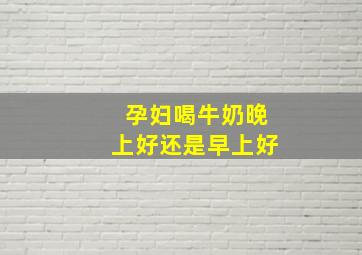 孕妇喝牛奶晚上好还是早上好